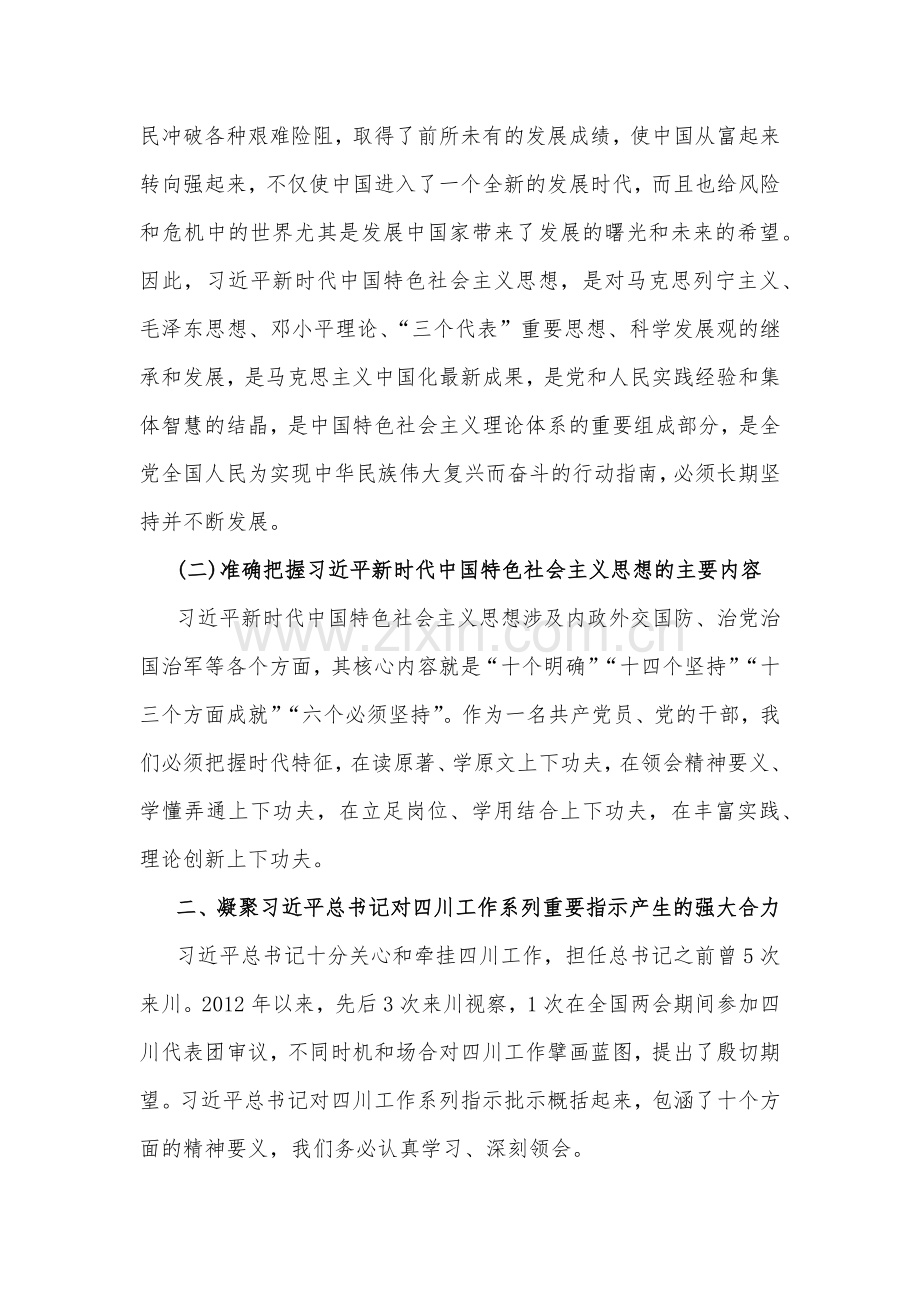 民冲破各种艰难险阻，取得了前所未有的发展成绩，使中国从富起来转向强起来，不仅使中国进入了一个全新的发展时代，而且也给风险和危机中的世界尤其是发展中国家带来了发展的曙光和未来的希望。因此，习近平新时代中国特色社会主义思想，是对马克思列宁主义、毛泽东思想、邓小平理论、“三个代表”重要思想、科学发展观的继承和发展，是马克思主义中国化最新成果，是党和人民实践经验和集体智慧的结晶，是中国特色社会主义理论体系的重要组成部分，是全党全国人民为实现中华民族伟大复兴而奋斗的行动指南，必须长期坚持并不断发展。

(二)准确把握习近平新时代中国特色社会主义思想的主要内容

习近平新时代中国特色社会主义思想涉及内政外交国防、治党治国治军等各个方面，其核心内容就是“十个明确”“十四个坚持”“十三个方面成就”“六个必须坚持”。作为一名共产党员、党的干部，我们必须把握时代特征，在读原著、学原文上下功夫，在领会精神要义、学懂弄通上下功夫，在立足岗位、学用结合上下功夫，在丰富实践、理论创新上下功夫。

二、凝聚习近平总书记对四川工作系列重要指示产生的强大合力

习近平总书记十分关心和牵挂四川工作，担任总书记之前曾5次来川。2012年以来，先后3次来川视察，1次在全国两会期间参加四川代表团审议，不同时机和场合对四川工作擘画蓝图，提出了殷切期望。习近平总书记对四川工作系列指示批示概括起来，包涵了十个方面的精神要义，我们务必认真学习、深刻领会。

www.zixin.com.cn